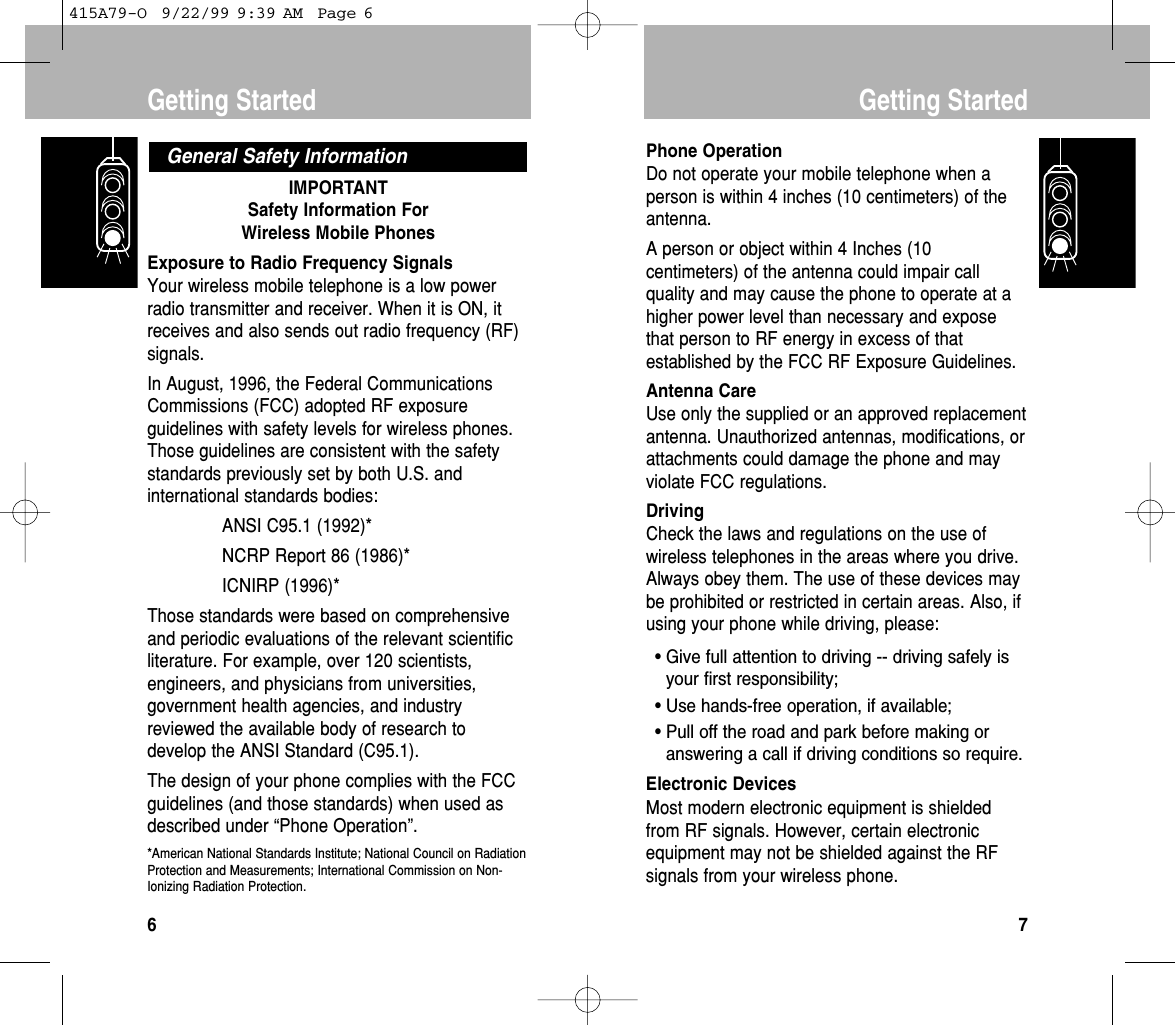 415A79-O 9/22/99 9:39 AM Page 6

Getting Started

General Safety Information

IMPORTANT
Safety Information For
Wireless Mobile Phones

Exposure to Radio Frequency Signals
Your wireless mobile telephone is a low power radio transmitter and receiver. When it is ON, it receives and also sends out radio frequency (RF) signals.

In August, 1996, the Federal Communications Commissions (FCC) adopted RF exposure guidelines with safety levels for wireless phones. Those guidelines are consistent with the safety standards previously set by both U.S. and international standards bodies:

ANSI C95.1 (1992)*

NCRP Report 86 (1986)*

ICNIRP (1996)*

Those standards were based on comprehensive and periodic evaluations of the relevant scientific literature. For example, over 120 scientists, engineers, and physicians from universities, government health agencies, and industry reviewed the available body of research to develop the ANSI Standard (C95.1).

The design of your phone complies with the FCC guidelines (and those standards) when used as described under “Phone Operation”.

*American National Standards Institute; National Council on Radiation Protection and Measurements; International Commission on Non-Ionizing Radiation Protection.

6

Getting Started

Phone Operation
Do not operate your mobile telephone when a person is within 4 inches (10 centimeters) of the antenna.

A person or object within 4 Inches (10 centimeters) of the antenna could impair call quality and may cause the phone to operate at a higher power level than necessary and expose that person to RF energy in excess of that established by the FCC RF Exposure Guidelines.

Antenna Care
Use only the supplied or an approved replacement antenna. Unauthorized antennas, modifications, or attachments could damage the phone and may violate FCC regulations.

Driving
Check the laws and regulations on the use of wireless telephones in the areas where you drive. Always obey them. The use of these devices may be prohibited or restricted in certain areas. Also, if using your phone while driving, please:

• Give full attention to driving -- driving safely is your first responsibility;
• Use hands-free operation, if available;
• Pull off the road and park before making or answering a call if driving conditions so require.

Electronic Devices
Most modern electronic equipment is shielded from RF signals. However, certain electronic equipment may not be shielded against the RF signals from your wireless phone.

7